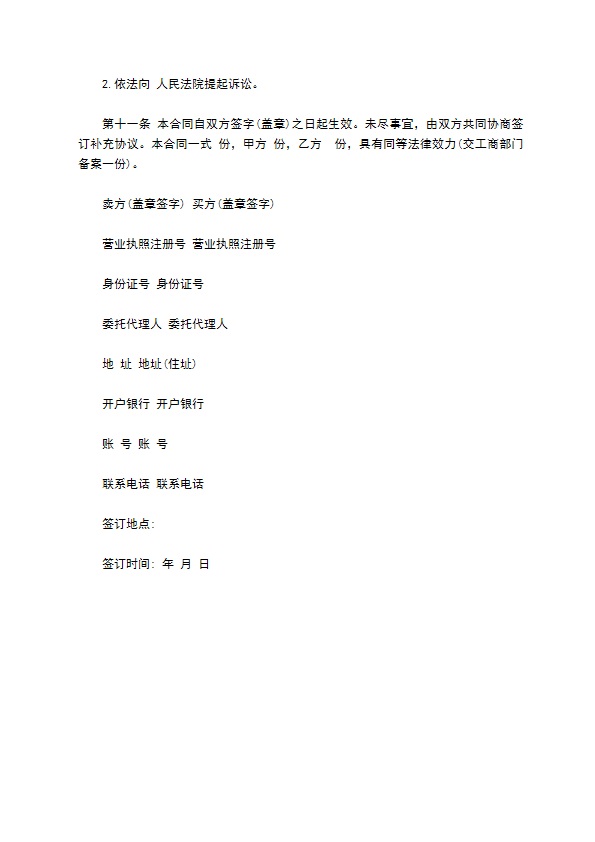 2. 依法向 人民法院提起诉讼。

第十一条 本合同自双方签字(盖章)之日起生效。未尽事宜，由双方共同协商签订补充协议。本合同一式 份，甲方 份，乙方 份，具有同等法律效力(交工商部门备案一份)。

卖方(盖章签字) 买方(盖章签字)

营业执照注册号 营业执照注册号

身份证号 身份证号

委托代理人 委托代理人

地 址 地址(住址)

开户银行 开户银行

账 号 账 号

联系电话 联系电话

签订地点:

签订时间: 年 月 日